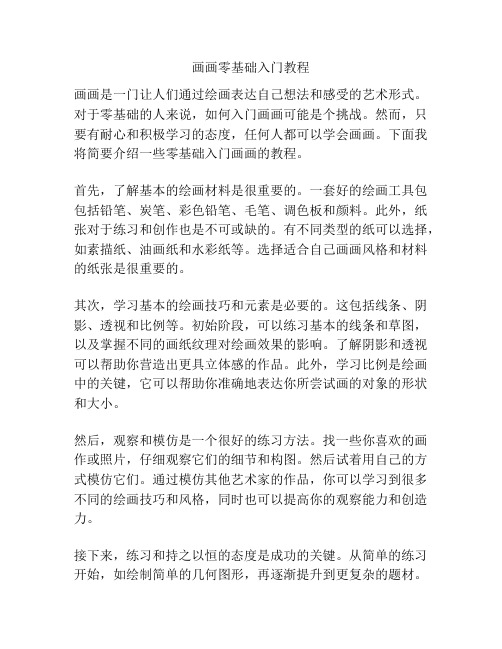 画画零基础入门教程

画画是一门让人们通过绘画表达自己想法和感受的艺术形式。对于零基础的人来说，如何入门画画可能是个挑战。然而，只要有耐心和积极学习的态度，任何人都可以学会画画。下面我将简要介绍一些零基础入门画画的教程。

首先，了解基本的绘画材料是很重要的。一套好的绘画工具包包括铅笔、炭笔、彩色铅笔、毛笔、调色板和颜料。此外，纸张对于练习和创作也是不可或缺的。有不同类型的纸可以选择，如素描纸、油画纸和水彩纸等。选择适合自己画画风格和材料的纸张是很重要的。

其次，学习基本的绘画技巧和元素是必要的。这包括线条、阴影、透视和比例等。初始阶段，可以练习基本的线条和草图，以及掌握不同的画纸纹理对绘画效果的影响。了解阴影和透视可以帮助你营造出更具立体感的作品。此外，学习比例是绘画中的关键，它可以帮助你准确地表达你所尝试画的对象的形状和大小。

然后，观察和模仿是一个很好的练习方法。找一些你喜欢的画作或照片，仔细观察它们的细节和构图。然后试着用自己的方式模仿它们。通过模仿其他艺术家的作品，你可以学习到很多不同的绘画技巧和风格，同时也可以提高你的观察能力和创造力。

接下来，练习和持之以恒的态度是成功的关键。从简单的练习开始，如绘制简单的几何图形，再逐渐提升到更复杂的题材。